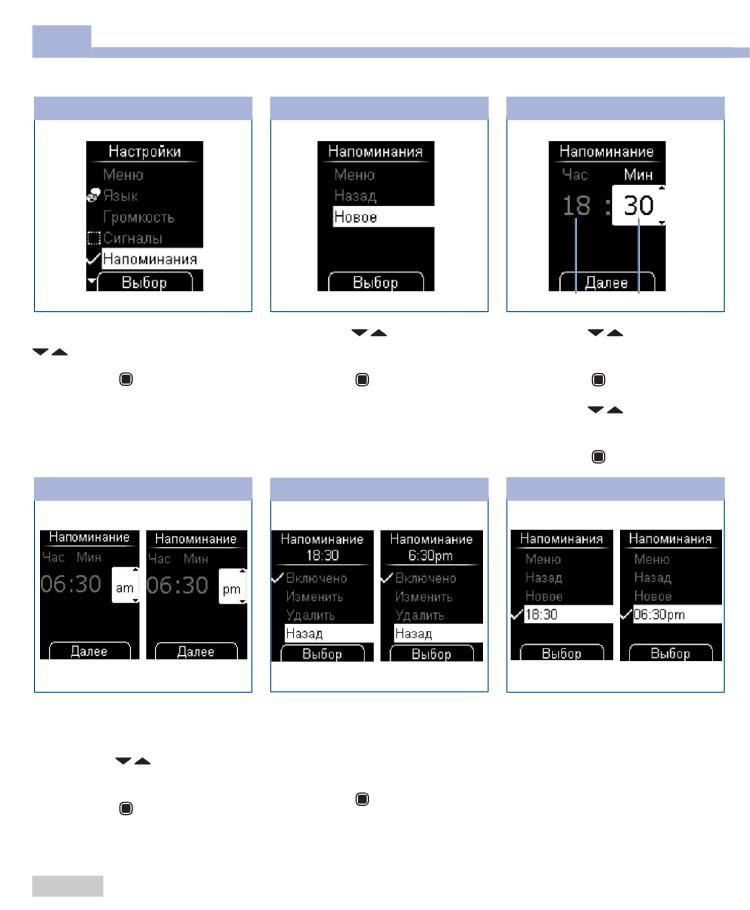 Настройки
Меню
Язык
Громкость
Сигналы
Напоминания
Выбор

Напоминания
Меню
Назад
Новое
Выбор

Напоминание
Час
Мин
18 : 30
Далее

Напоминание
Час Мин
06:30 am
Далее

Напоминание
Час Мин
06:30 pm
Далее

Напоминание
18:30
Включено
Изменить
Удалить
Назад
Выбор

Напоминание
6:30pm
Включено
Изменить
Удалить
Назад
Выбор

Напоминания
Меню
Назад
Новое
18:30
Выбор

Напоминания
Меню
Назад
Новое
06:30pm
Выбор